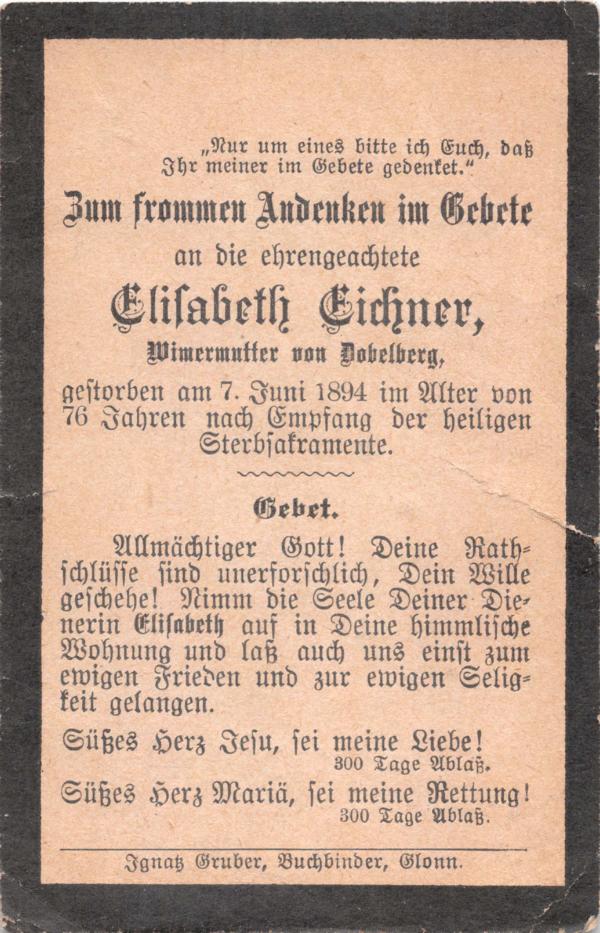 „Nur um eines bitte ich Euch, daß Ihr meiner im Gebete gedenket."

Zum frommen Andenken im Gebete

an die ehrengeachtete

Elisabeth Eichner,

Wimermutter von Dobelberg,

gestorben am 7. Juni 1894 im Alter von 76 Jahren nach Empfang der heiligen Sterbsakramente.

Gebet.

Allmächtiger Gott! Deine Rathschlüsse sind unerforschlich, Dein Wille geschehe! Nimm die Seele Deiner Dienerin Elisabeth auf in Deine himmlische Wohnung und laß auch uns einst zum ewigen Frieden und zur ewigen Seligkeit gelangen.

Süßes Herz Jesu, sei meine Liebe!
300 Tage Ablaß.

Süßes Herz Mariä, sei meine Rettung!
300 Tage Ablaß.

Ignatz Gruber, Buchbinder, Glonn.